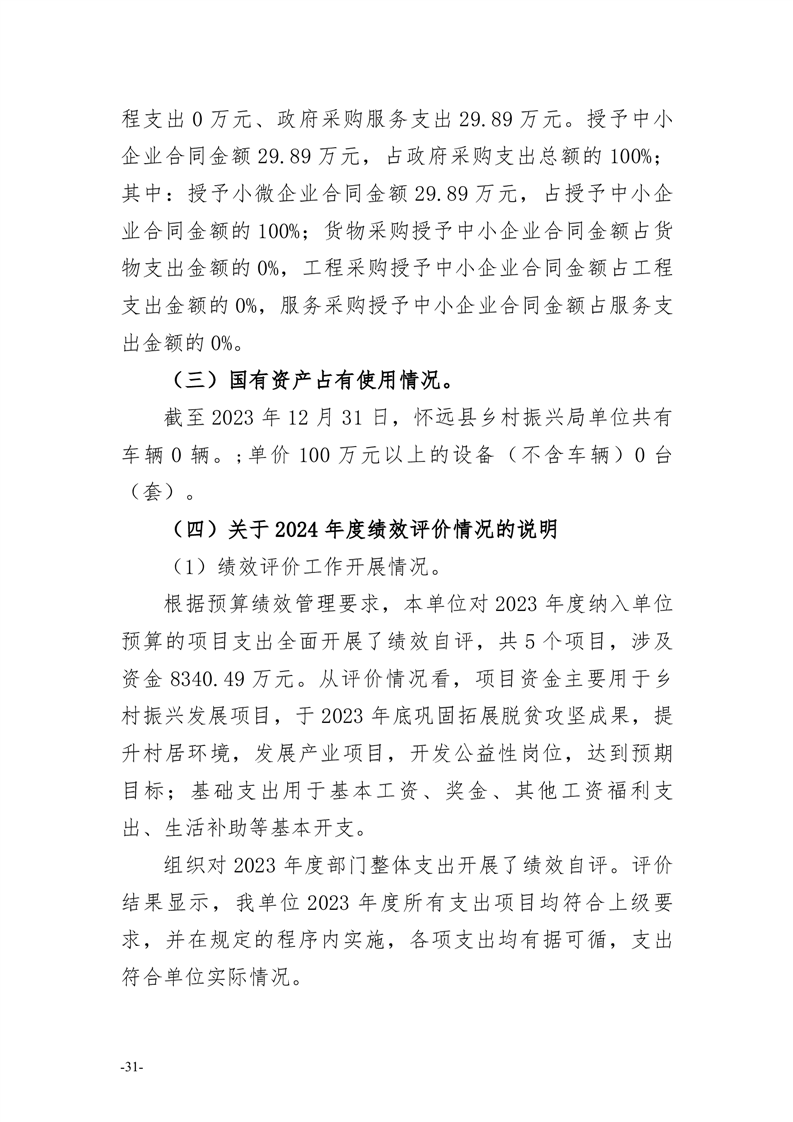 程支出 0 万元、政府采购服务支出 29.89 万元。授予中小企业合同金额 29.89 万元，占政府采购支出总额的 100%；其中：授予小微企业合同金额 29.89 万元，占授予中小企业合同金额的 100%；货物采购授予中小企业合同金额占货物支出金额的 0%，工程采购授予中小企业合同金额占工程支出金额的 0%，服务采购授予中小企业合同金额占服务支出金额的 0%。

（三）国有资产占有使用情况。

截至 2023 年 12 月 31 日，怀远县乡村振兴局单位共有车辆 0 辆。；单价 100 万元以上的设备（不含车辆）0 台（套）。

（四）关于 2024 年度绩效评价情况的说明

（1）绩效评价工作开展情况。

根据预算绩效管理要求，本单位对 2023 年度纳入单位预算的项目支出全面开展了绩效自评，共 5 个项目，涉及资金 8340.49 万元。从评价情况看，项目资金主要用于乡村振兴发展项目，于 2023 年底巩固拓展脱贫攻坚成果，提升村居环境，发展产业项目，开发公益性岗位，达到预期目标；基础支出用于基本工资、奖金、其他工资福利支出、生活补助等基本开支。

组织对 2023 年度部门整体支出开展了绩效自评。评价结果显示，我单位 2023 年度所有支出项目均符合上级要求，并在规定的程序内实施，各项支出均有据可循，支出符合单位实际情况。

-31-